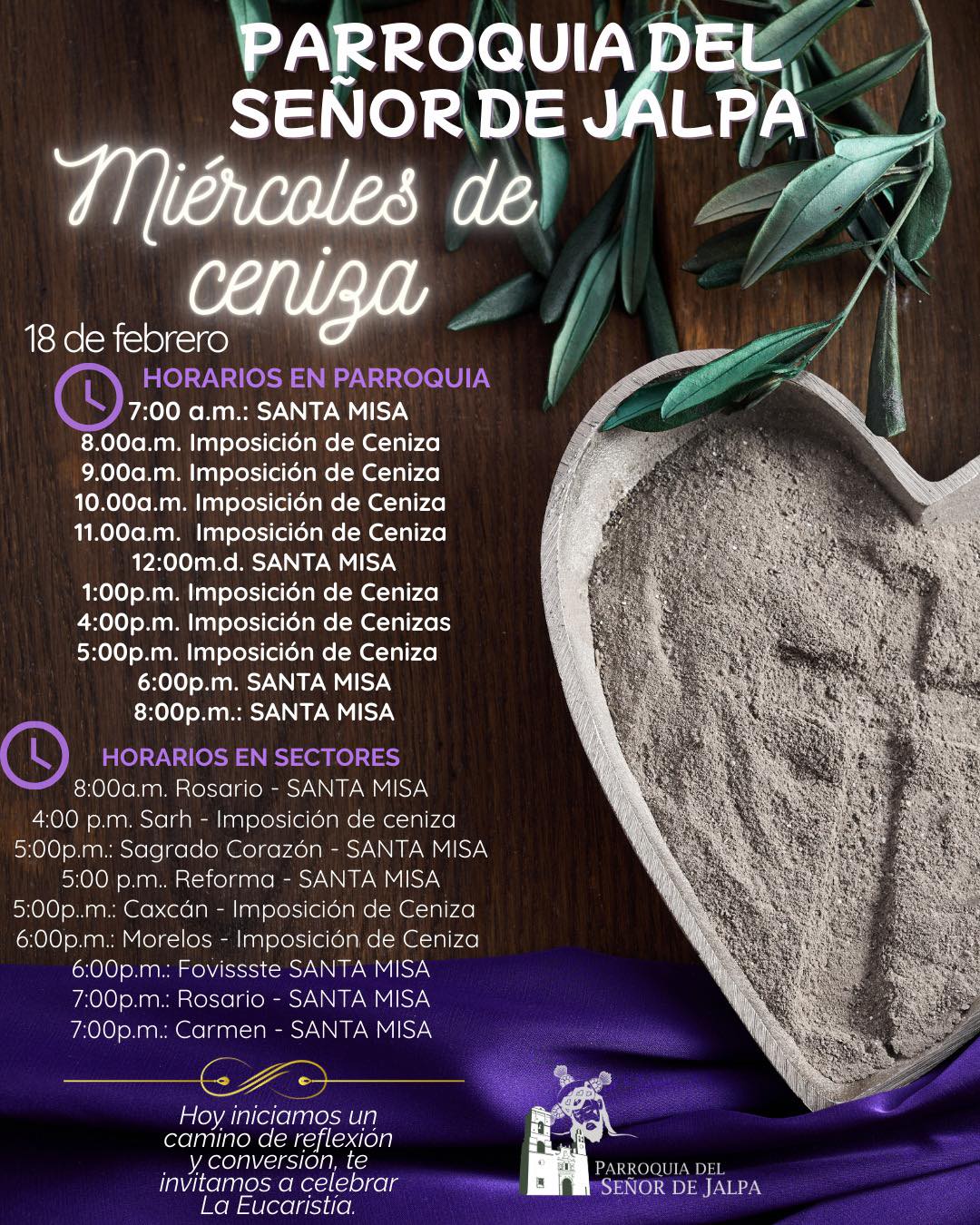 PARROQUIA DEL SEÑOR DE JALPA

Miércoles de ceniza

18 de febrero

HORARIOS EN PARROQUIA
7:00 a.m.: SANTA MISA
8.00a.m. Imposición de Ceniza
9.00a.m. Imposición de Ceniza
10.00a.m. Imposición de Ceniza
11.00a.m. Imposición de Ceniza
12:00m.d. SANTA MISA
1:00p.m. Imposición de Ceniza
4:00p.m. Imposición de Cenizas
5:00p.m. Imposición de Ceniza
6:00p.m. SANTA MISA
8:00p.m.: SANTA MISA

HORARIOS EN SECTORES
8:00a.m. Rosario - SANTA MISA
4:00 p.m. Sarh - Imposición de ceniza
5:00p.m.: Sagrado Corazón - SANTA MISA
5:00 p.m.. Reforma - SANTA MISA
5:00p..m.: Caxcán - Imposición de Ceniza
6:00p.m.: Morelos - Imposición de Ceniza
6:00p.m.: Fovissste SANTA MISA
7:00p.m.: Rosario - SANTA MISA
7:00p.m.: Carmen - SANTA MISA

Hoy iniciamos un camino de reflexión y conversión, te invitamos a celebrar La Eucaristía.

PARROQUIA DEL
SEÑOR DE JALPA